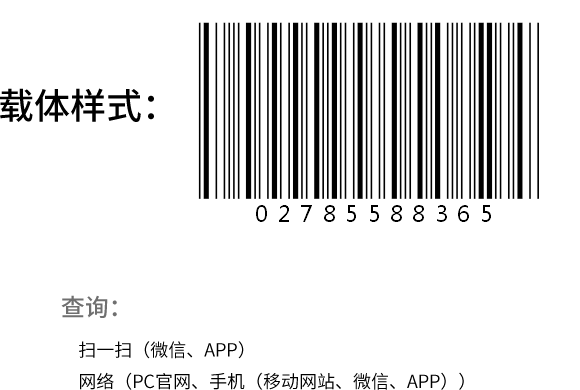 载体样式：

0 2 7 8 5 5 8 8 3 6 5

查询：

扫一扫（微信、APP）

网络（PC官网、手机（移动网站、微信、APP））